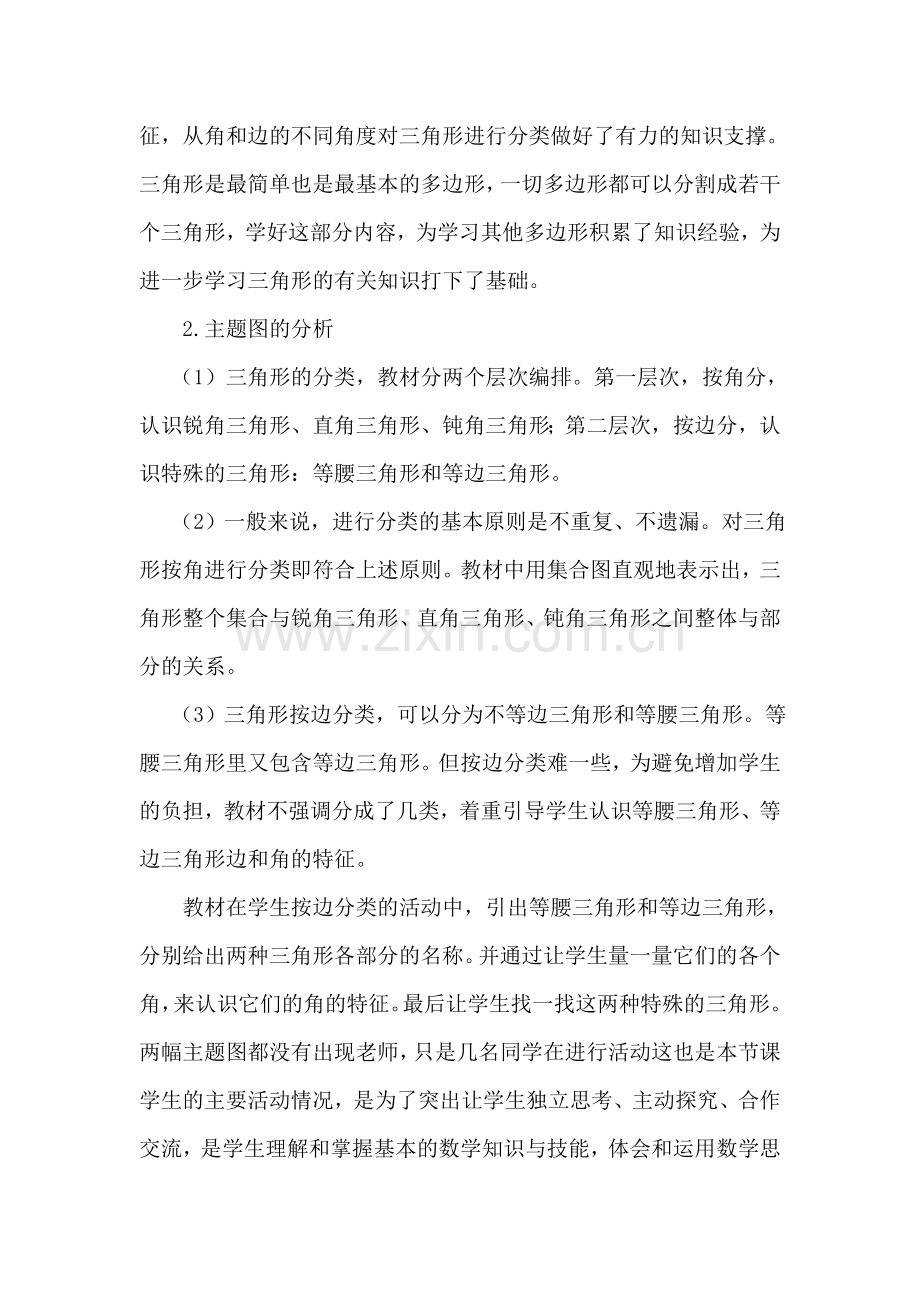 征，从角和边的不同角度对三角形进行分类做好了有力的知识支撑。三角形是最简单也是最基本的多边形，一切多边形都可以分割成若干个三角形，学好这部分内容，为学习其他多边形积累了知识经验，为进一步学习三角形的有关知识打下了基础。

2.主题图的分析

（1）三角形的分类，教材分两个层次编排。第一层次，按角分，认识锐角三角形、直角三角形、钝角三角形；第二层次，按边分，认识特殊的三角形：等腰三角形和等边三角形。

（2）一般来说，进行分类的基本原则是不重复、不遗漏。对三角形按角进行分类即符合上述原则。教材中用集合图直观地表示出，三角形整个集合与锐角三角形、直角三角形、钝角三角形之间整体与部分的关系。

（3）三角形按边分类，可以分为不等边三角形和等腰三角形。等腰三角形里又包含等边三角形。但按边分类难一些，为避免增加学生的负担，教材不强调分成了几类，着重引导学生认识等腰三角形、等边三角形边和角的特征。

教材在学生按边分类的活动中，引出等腰三角形和等边三角形，分别给出两种三角形各部分的名称。并通过让学生量一量它们的各个角，来认识它们的角的特征。最后让学生找一找这两种特殊的三角形。两幅主题图都没有出现老师，只是几名同学在进行活动这也是本节课学生的主要活动情况，是为了突出让学生独立思考、主动探究、合作交流，是学生理解和掌握基本的数学知识与技能，体会和运用数学思

www.zixin.com.cn